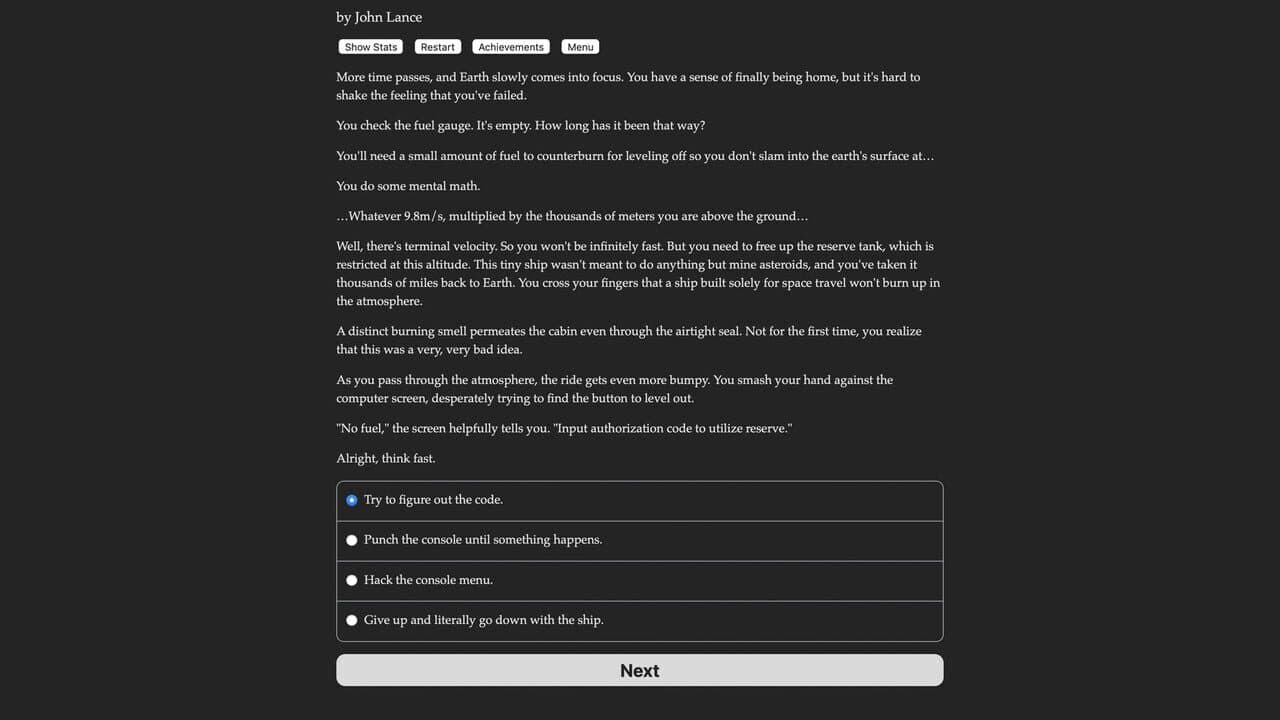 by John Lance

Show Stats Restart Achievements Menu

More time passes, and Earth slowly comes into focus. You have a sense of finally being home, but it's hard to shake the feeling that you've failed.

You check the fuel gauge. It's empty. How long has it been that way?

You'll need a small amount of fuel to counterburn for leveling off so you don't slam into the earth's surface at…

You do some mental math.

…Whatever 9.8m/s, multiplied by the thousands of meters you are above the ground…

Well, there's terminal velocity. So you won't be infinitely fast. But you need to free up the reserve tank, which is restricted at this altitude. This tiny ship wasn't meant to do anything but mine asteroids, and you've taken it thousands of miles back to Earth. You cross your fingers that a ship built solely for space travel won't burn up in the atmosphere.

A distinct burning smell permeates the cabin even through the airtight seal. Not for the first time, you realize that this was a very, very bad idea.

As you pass through the atmosphere, the ride gets even more bumpy. You smash your hand against the computer screen, desperately trying to find the button to level out.

"No fuel," the screen helpfully tells you. "Input authorization code to utilize reserve."

Alright, think fast.

Try to figure out the code.

Punch the console until something happens.

Hack the console menu.

Give up and literally go down with the ship.

Next